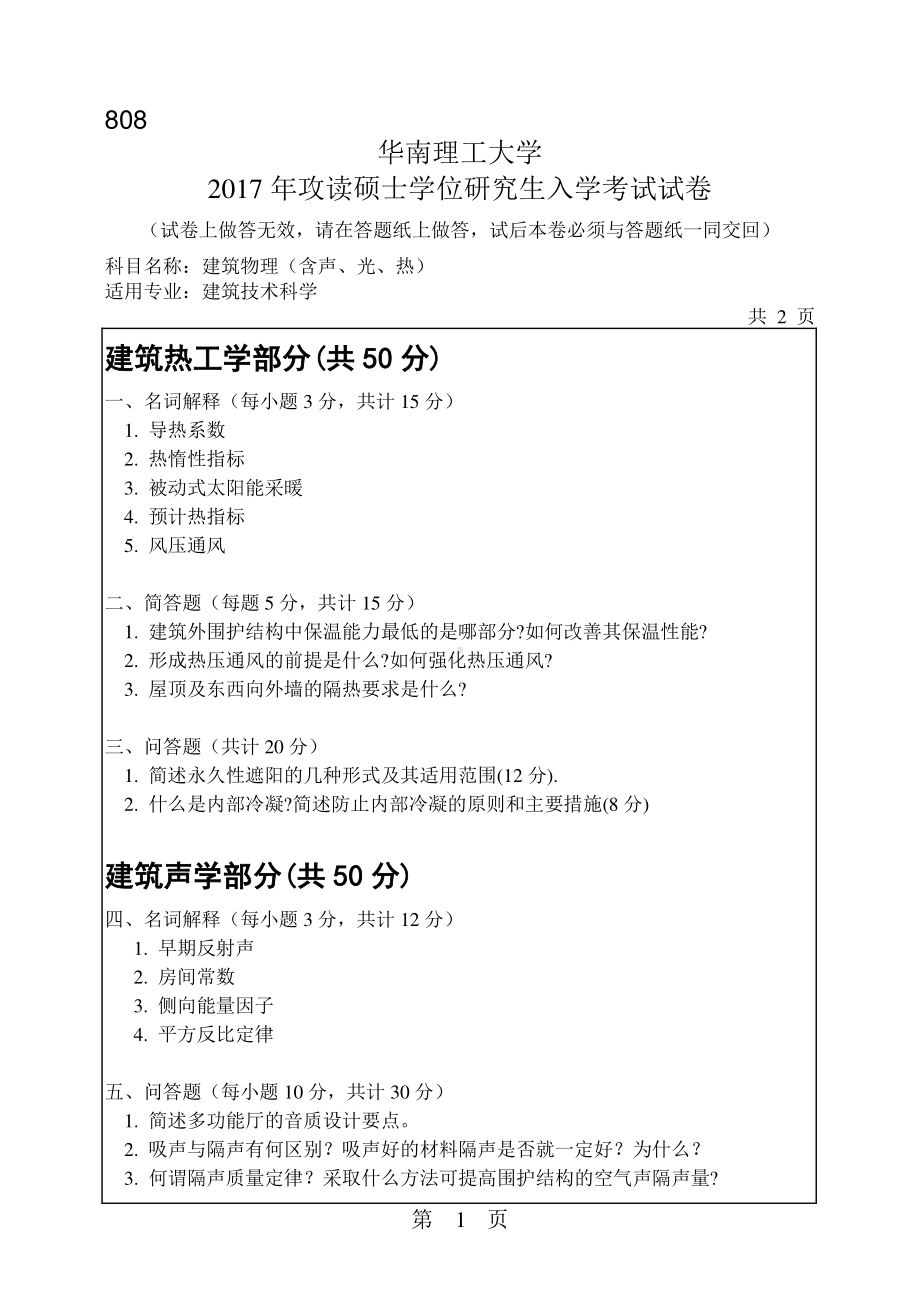 808

华南理工大学

2017 年攻读硕士学位研究生入学考试试卷

（试卷上做答无效，请在答题纸上做答，试后本卷必须与答题纸一同交回）

科目名称：建筑物理（含声、光、热）

适用专业：建筑技术科学

共 2 页

建筑热工学部分(共 50 分)

一、名词解释（每小题 3 分，共计 15 分）

1. 导热系数
2. 热惰性指标
3. 被动式太阳能采暖
4. 预计热指标
5. 风压通风

二、简答题（每题 5 分，共计 15 分）

1. 建筑外围护结构中保温能力最低的是哪部分?如何改善其保温性能?
2. 形成热压通风的前提是什么?如何强化热压通风?
3. 屋顶及东西向外墙的隔热要求是什么?

三、问答题（共计 20 分）

1. 简述永久性遮阳的几种形式及其适用范围(12 分).
2. 什么是内部冷凝?简述防止内部冷凝的原则和主要措施(8 分)

建筑声学部分(共 50 分)

四、名词解释（每小题 3 分，共计 12 分）

1. 早期反射声
2. 房间常数
3. 侧向能量因子
4. 平方反比定律

五、问答题（每小题 10 分，共计 30 分）

1. 简述多功能厅的音质设计要点。
2. 吸声与隔声有何区别？吸声好的材料隔声是否就一定好？为什么？
3. 何谓隔声质量定律？采取什么方法可提高围护结构的空气声隔声量?

第 1 页